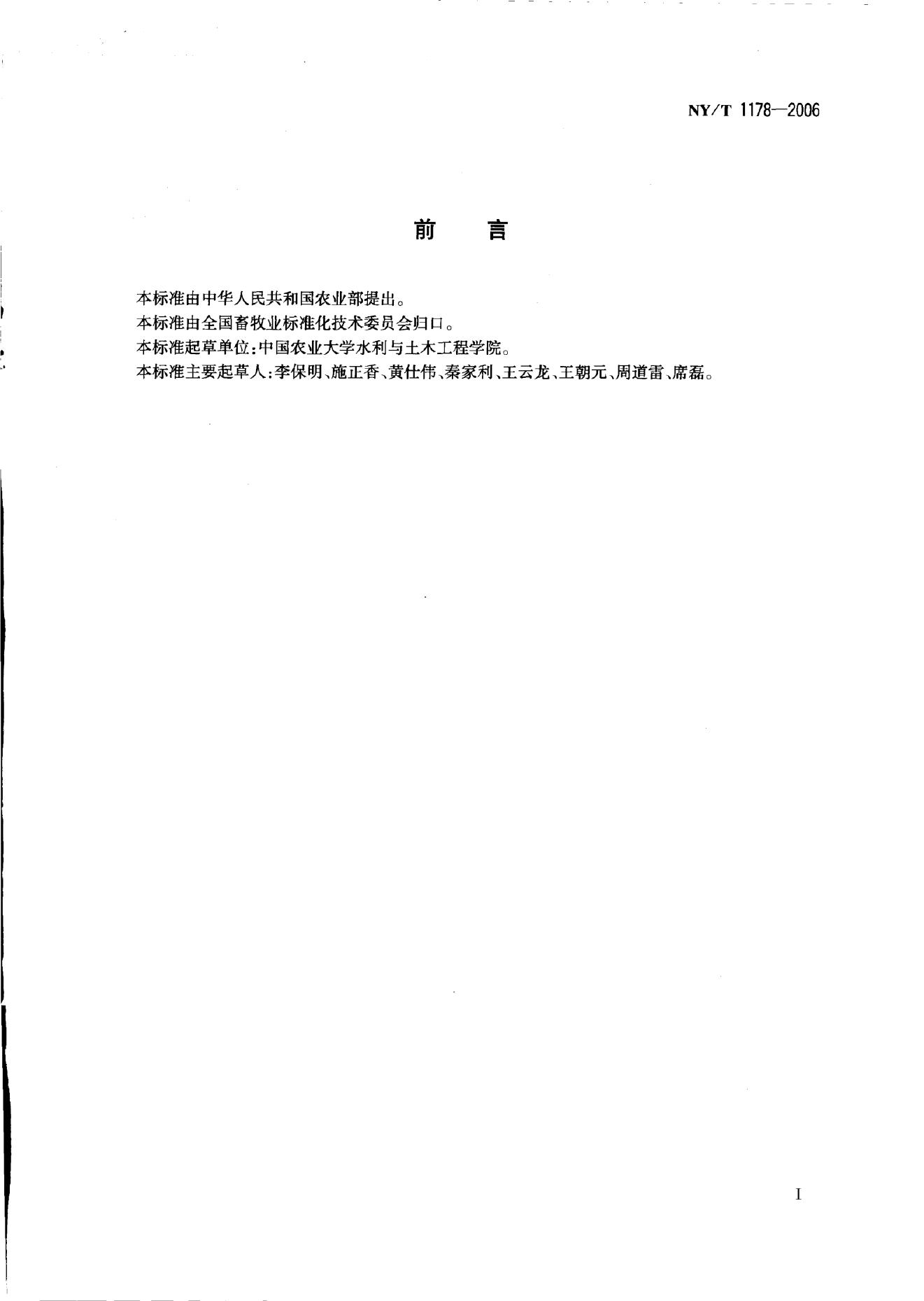 NY/T 1178—2006

前 言

本标准由中华人民共和国农业部提出。

本标准由全国畜牧业标准化技术委员会归口。

本标准起草单位:中国农业大学水利与土木工程学院。

本标准主要起草人:李保明、施正香、黄仕伟、秦家利、王云龙、王朝元、周道雷、席磊。

I